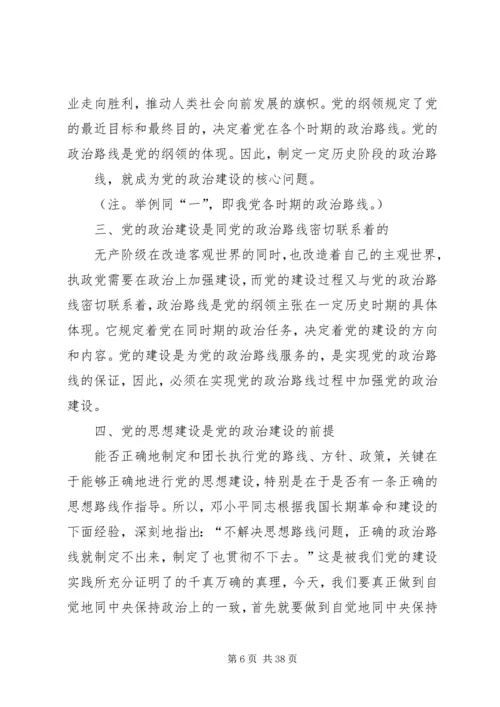 业走向胜利，推动人类社会向前发展的旗帜。党的纲领规定了党的最近目标和最终目的，决定着党在各个时期的政治路线。党的政治路线是党的纲领的体现。因此，制定一定历史阶段的政治路线，就成为党的政治建设的核心问题。

（注。举例同“一”，即我党各时期的政治路线。）

三、党的政治建设是同党的政治路线密切联系着的

无产阶级在改造客观世界的同时，也改造着自己的主观世界，执政党需要在政治上加强建设，而党的建设过程又与党的政治路线密切联系着，政治路线是党的纲领主张在一定历史时期的具体体现。它规定着党在同时期的政治任务，决定着党的建设的方向和内容。党的建设是为党的政治路线服务的，是实现党的政治路线的保证，因此，必须在实现党的政治路线过程中加强党的政治建设。

四、党的思想建设是党的政治建设的前提

能否正确地制定和团长执行党的路线、方针、政策，关键在于能够正确地进行党的思想建设，特别是在于是否有一条正确的思想路线作指导。所以，邓小平同志根据我国长期革命和建设的下面经验，深刻地指出：“不解决思想路线问题，正确的政治路线就制定不出来，制定了也贯彻不下去。”这是被我们党的建设实践所充分证明了的千真万确的真理，今天，我们要真正做到自觉地同中央保持政治上的一致，首先就要做到自觉地同中央保持

第 6 页 共 38 页